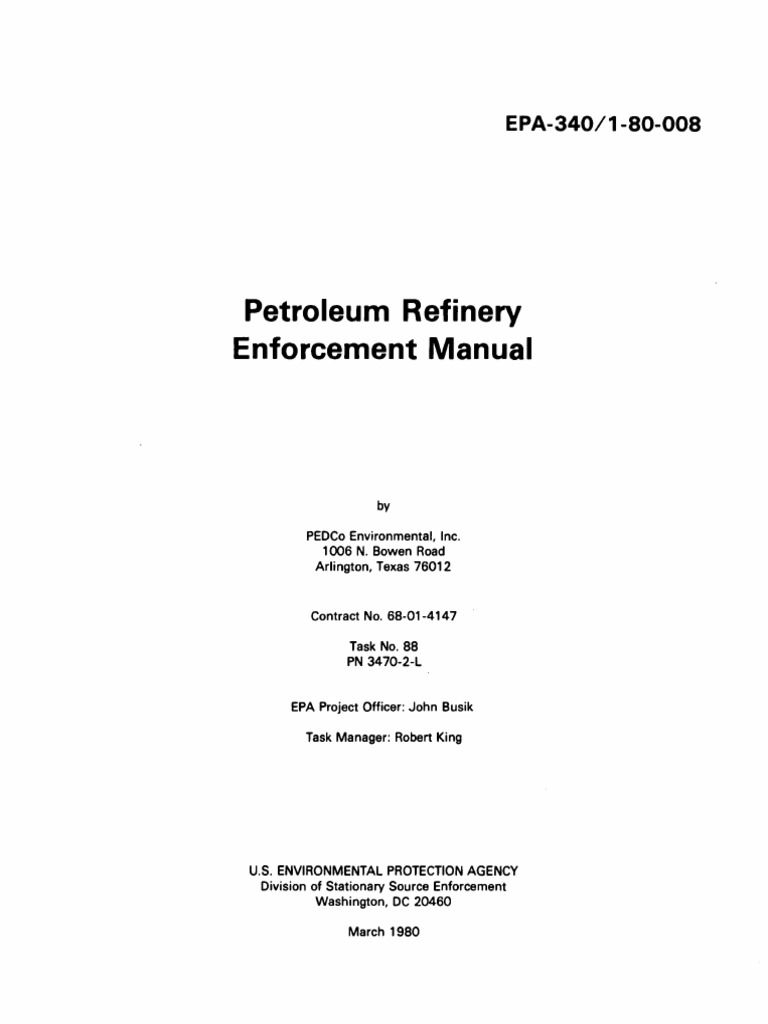 EPA-340/1-80-008

Petroleum Refinery Enforcement Manual

by

PEDCo Environmental, Inc.
1006 N. Bowen Road
Arlington, Texas 76012

Contract No. 68-01-4147

Task No. 88
PN 3470-2-L

EPA Project Officer: John Busik

Task Manager: Robert King

U.S. ENVIRONMENTAL PROTECTION AGENCY
Division of Stationary Source Enforcement
Washington, DC 20460

March 1980